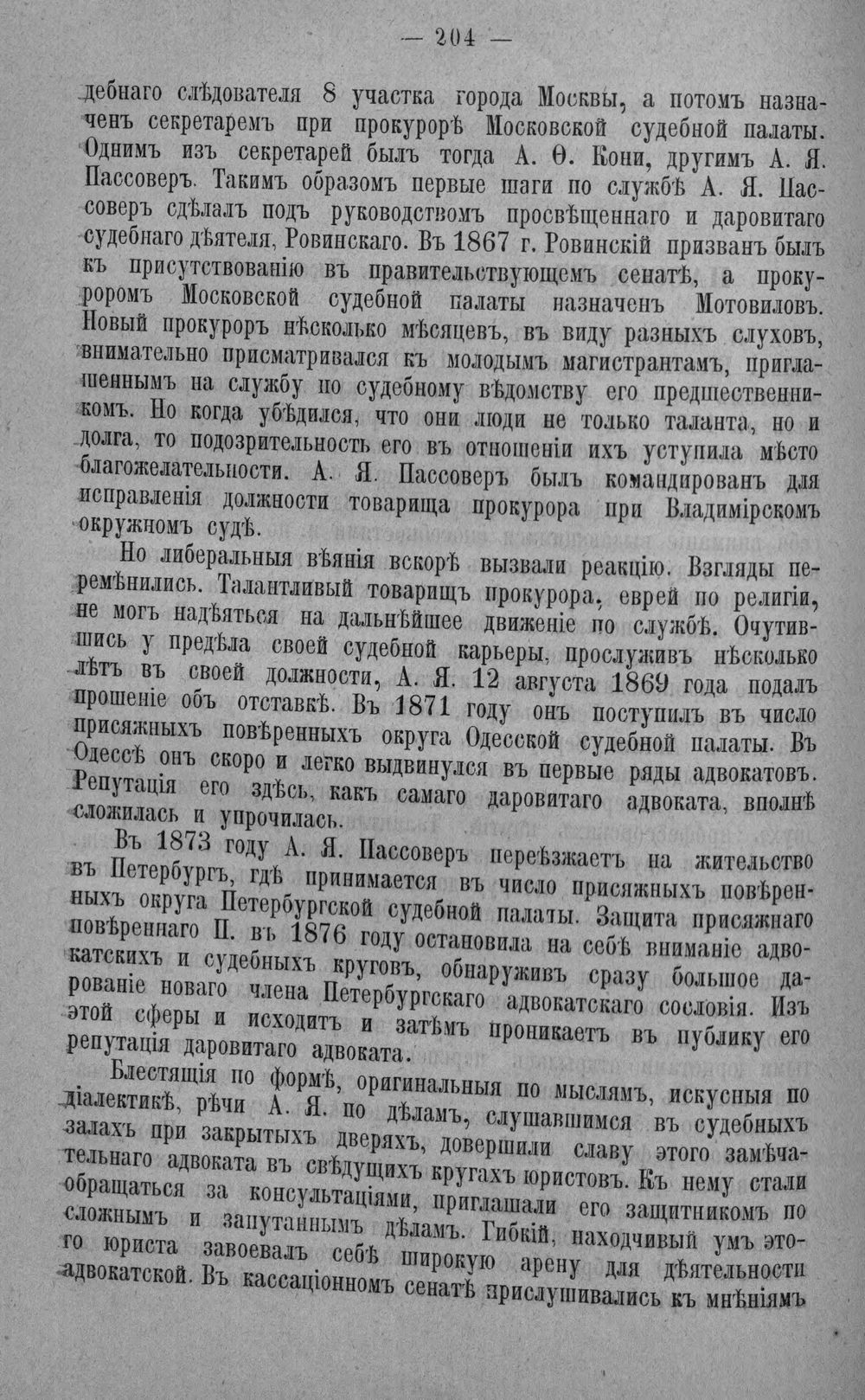 — 204 —

дебнаго слѣдователя 8 участка города Москвы, а потомъ назначенъ секретаремъ при прокурорѣ Московской судебной палаты. Однимъ изъ секретарей былъ тогда А. Ѳ. Кони, другимъ А. Я. Пассоверъ. Такимъ образомъ первые шаги по службѣ А. Я. Пассоверъ сдѣлалъ подъ руководствомъ просвѣщеннаго и даровитаго судебнаго дѣятеля, Ровинскаго. Въ 1867 г. Ровинскій призванъ былъ къ присутствованію въ правительствующемъ сенатѣ, а прокуроромъ Московской судебной палаты назначенъ Мотовиловъ. Новый прокуроръ нѣсколько мѣсяцевъ, въ виду разныхъ слуховъ, внимательно присматривался къ молодымъ магистрантамъ, приглашеннымъ на службу по судебному вѣдомству его предшественникомъ. Но когда убѣдился, что они люди не только таланта, но и долга, то подозрительность его въ отношеніи ихъ уступила мѣсто благожелательности. А. Я. Пассоверъ былъ командированъ для исправленія должности товарища прокурора при Владимірскомъ окружномъ судѣ.

Но либеральныя вѣянія вскорѣ вызвали реакцію. Взгляды перемѣнились. Талантливый товарищъ прокурора, еврей по религіи, не могъ надѣяться на дальнѣйшее движеніе по службѣ. Очутившись у предѣла своей судебной карьеры, прослуживъ нѣсколько лѣтъ въ своей должности, А. Я. 12 августа 1869 года подалъ прошеніе объ отставкѣ. Въ 1871 году онъ поступилъ въ число присяжныхъ повѣренныхъ округа Одесской судебной палаты. Въ Одессѣ онъ скоро и легко выдвинулся въ первые ряды адвокатовъ. Репутація его здѣсь, какъ самаго даровитаго адвоката, вполнѣ сложилась и упрочилась.

Въ 1873 году А. Я. Пассоверъ переѣзжаетъ на жительство въ Петербургъ, гдѣ принимается въ число присяжныхъ повѣренныхъ округа Петербургской судебной палаты. Защита присяжнаго повѣреннаго П. въ 1876 году остановила на себѣ вниманіе адвокатскихъ и судебныхъ круговъ, обнаруживъ сразу большое дарованіе новаго члена Петербургскаго адвокатскаго сословія. Изъ этой сферы и исходитъ и затѣмъ проникаетъ въ публику его репутація даровитаго адвоката.

Блестящія по формѣ, оригинальныя по мыслямъ, искусныя по діалектикѣ, рѣчи А. Я. по дѣламъ, слушавшимся въ судебныхъ залахъ при закрытыхъ дверяхъ, довершили славу этого замѣчательнаго адвоката въ свѣдущихъ кругахъ юристовъ. Къ нему стали обращаться за консультаціями, приглашали его защитникомъ по сложнымъ и запутаннымъ дѣламъ. Гибкій, находчивый умъ этого юриста завоевалъ себѣ широкую арену для дѣятельности адвокатской. Въ кассаціонномъ сенатѣ прислушивались къ мнѣніямъ